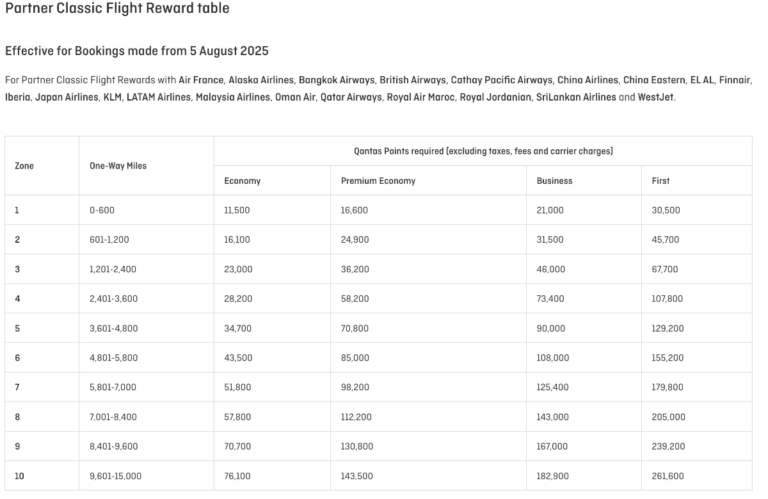 Partner Classic Flight Reward table

Effective for Bookings made from 5 August 2025

For Partner Classic Flight Rewards with Air France, Alaska Airlines, Bangkok Airways, British Airways, Cathay Pacific Airways, China Airlines, China Eastern, EL AL, Finnair, Iberia, Japan Airlines, KLM, LATAM Airlines, Malaysia Airlines, Oman Air, Qatar Airways, Royal Air Maroc, Royal Jordanian, SriLankan Airlines and WestJet.

| Zone | One-Way Miles | Qantas Points required (excluding taxes, fees and carrier charges) | | | |
|---|---|---|---|---|---|
| | | Economy | Premium Economy | Business | First |
| 1 | 0-600 | 11,500 | 16,600 | 21,000 | 30,500 |
| 2 | 601-1,200 | 16,100 | 24,900 | 31,500 | 45,700 |
| 3 | 1,201-2,400 | 23,000 | 36,200 | 46,000 | 67,700 |
| 4 | 2,401-3,600 | 28,200 | 58,200 | 73,400 | 107,800 |
| 5 | 3,601-4,800 | 34,700 | 70,800 | 90,000 | 129,200 |
| 6 | 4,801-5,800 | 43,500 | 85,000 | 108,000 | 155,200 |
| 7 | 5,801-7,000 | 51,800 | 98,200 | 125,400 | 179,800 |
| 8 | 7,001-8,400 | 57,800 | 112,200 | 143,000 | 205,000 |
| 9 | 8,401-9,600 | 70,700 | 130,800 | 167,000 | 239,200 |
| 10 | 9,601-15,000 | 76,100 | 143,500 | 182,900 | 261,600 |